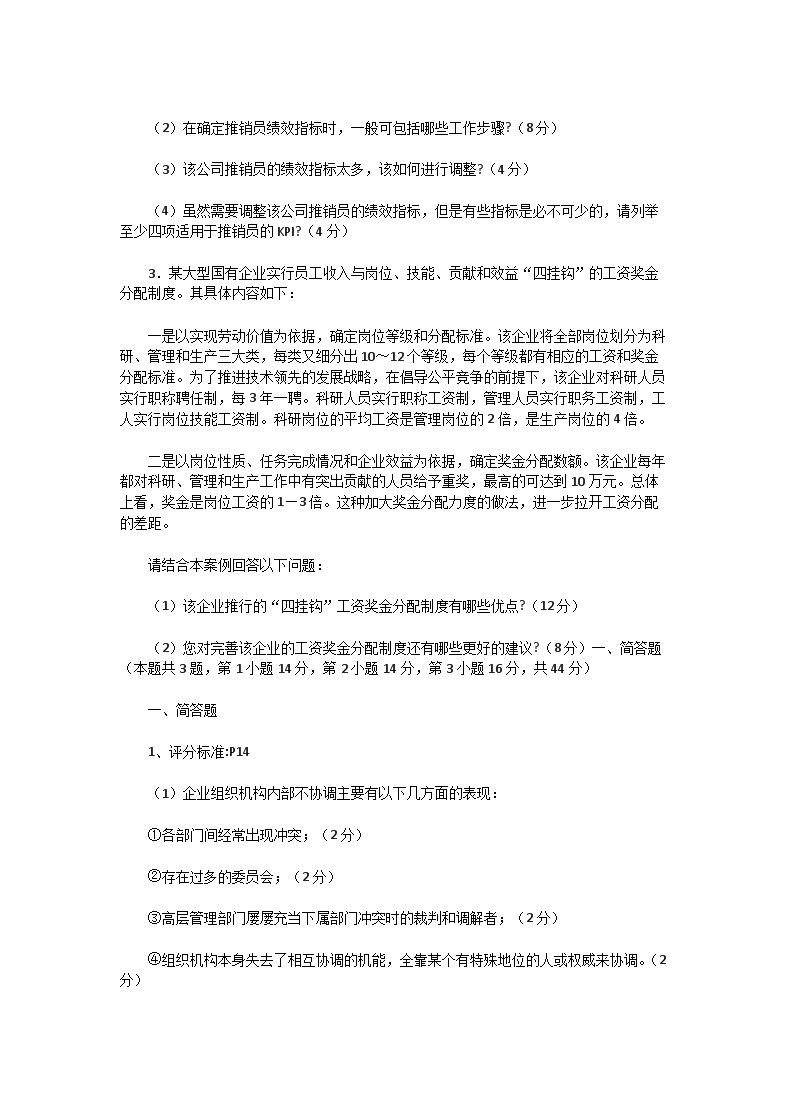 （2）在确定推销员绩效指标时，一般可包括哪些工作步骤?（8分）

（3）该公司推销员的绩效指标太多，该如何进行调整?（4分）

（4）虽然需要调整该公司推销员的绩效指标，但是有些指标是必不可少的，请列举至少四项适用于推销员的KPI?（4分）

3．某大型国有企业实行员工收入与岗位、技能、贡献和效益“四挂钩”的工资奖金分配制度。其具体内容如下：

一是以实现劳动价值为依据，确定岗位等级和分配标准。该企业将全部岗位划分为科研、管理和生产三大类，每类又细分出10～12个等级，每个等级都有相应的工资和奖金分配标准。为了推进技术领先的发展战略，在倡导公平竞争的前提下，该企业对科研人员实行职称聘任制，每3年一聘。科研人员实行职称工资制，管理人员实行职务工资制，工人实行岗位技能工资制。科研岗位的平均工资是管理岗位的2倍，是生产岗位的4倍。

二是以岗位性质、任务完成情况和企业效益为依据，确定奖金分配数额。该企业每年都对科研、管理和生产工作中有突出贡献的人员给予重奖，最高的可达到10万元。总体上看，奖金是岗位工资的1－3倍。这种加大奖金分配力度的做法，进一步拉开工资分配的差距。

请结合本案例回答以下问题：

（1）该企业推行的“四挂钩”工资奖金分配制度有哪些优点?（12分）

（2）您对完善该企业的工资奖金分配制度还有哪些更好的建议?（8分）一、简答题（本题共3题，第1小题14分，第2小题14分，第3小题16分，共44分）

一、简答题

1、评分标准:P14

（1）企业组织机构内部不协调主要有以下几方面的表现：

①各部门间经常出现冲突；（2分）

②存在过多的委员会；（2分）

③高层管理部门屡屡充当下属部门冲突时的裁判和调解者；（2分）

④组织机构本身失去了相互协调的机能，全靠某个有特殊地位的人或权威来协调。（2分）